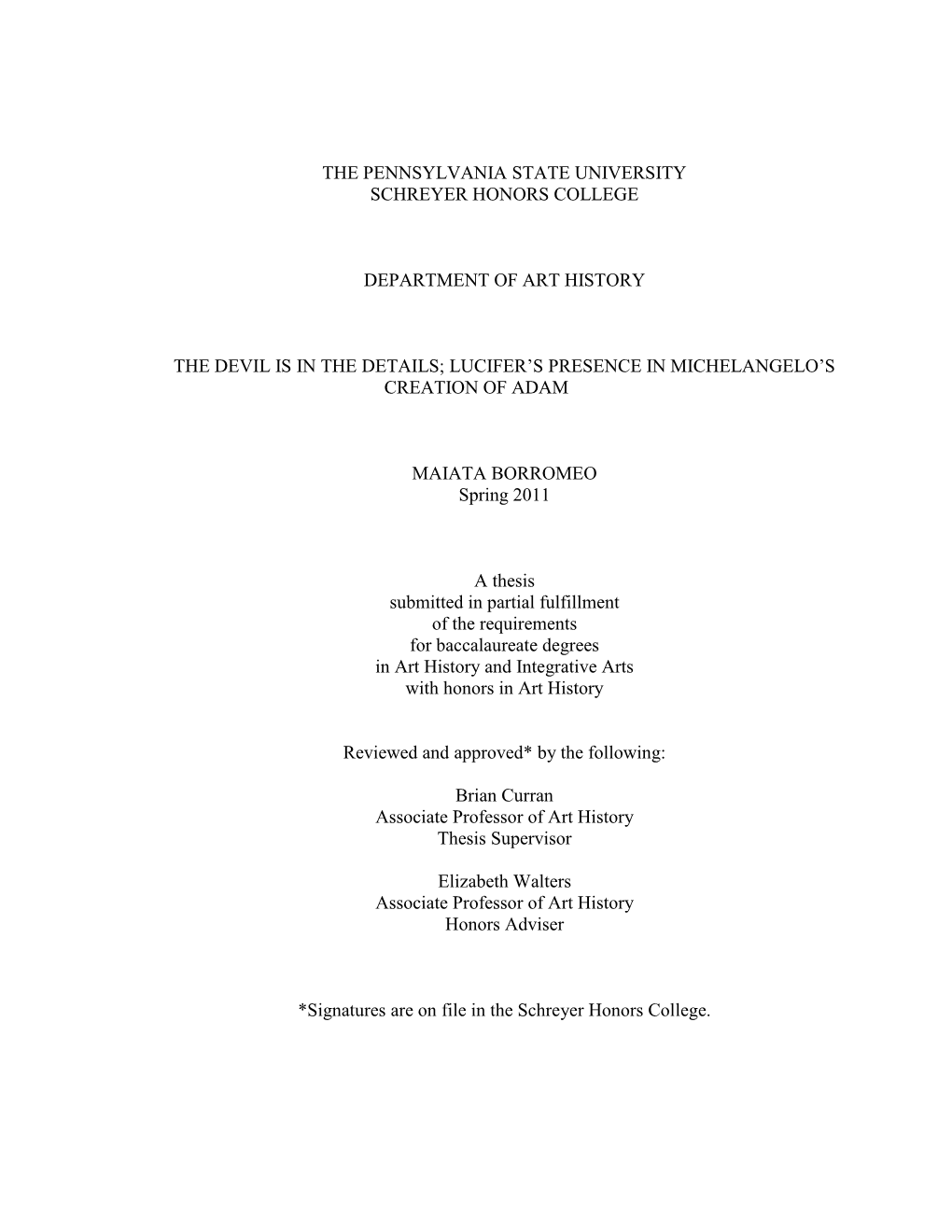 THE PENNSYLVANIA STATE UNIVERSITY
SCHREYER HONORS COLLEGE

DEPARTMENT OF ART HISTORY

THE DEVIL IS IN THE DETAILS; LUCIFER'S PRESENCE IN MICHELANGELO'S CREATION OF ADAM

MAIATA BORROMEO
Spring 2011

A thesis
submitted in partial fulfillment
of the requirements
for baccalaureate degrees
in Art History and Integrative Arts
with honors in Art History

Reviewed and approved* by the following:

Brian Curran
Associate Professor of Art History
Thesis Supervisor

Elizabeth Walters
Associate Professor of Art History
Honors Adviser

*Signatures are on file in the Schreyer Honors College.